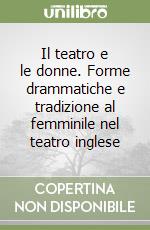 unilibro

Il teatro e le donne. Forme drammatiche e tradizione al femminile nel teatro inglese

COPERTINA
NON DISPONIBILE